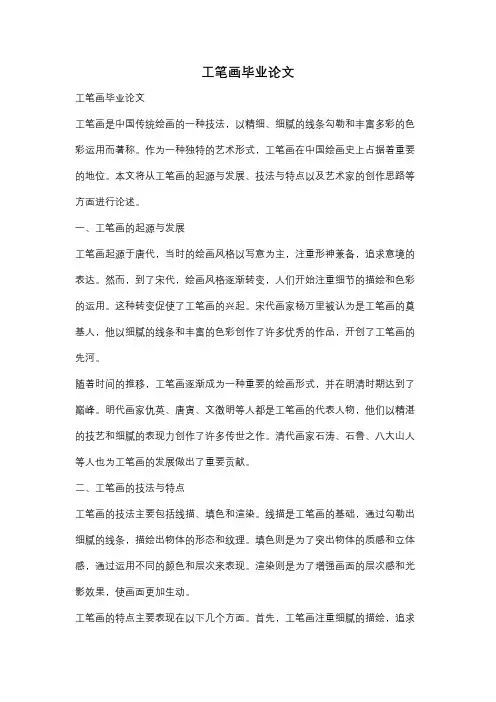 工笔画毕业论文

工笔画毕业论文

工笔画是中国传统绘画的一种技法，以精细、细腻的线条勾勒和丰富多彩的色彩运用而著称。作为一种独特的艺术形式，工笔画在中国绘画史上占据着重要的地位。本文将从工笔画的起源与发展、技法与特点以及艺术家的创作思路等方面进行论述。

一、工笔画的起源与发展

工笔画起源于唐代，当时的绘画风格以写意为主，注重形神兼备，追求意境的表达。然而，到了宋代，绘画风格逐渐转变，人们开始注重细节的描绘和色彩的运用。这种转变促使了工笔画的兴起。宋代画家杨万里被认为是工笔画的奠基人，他以细腻的线条和丰富的色彩创作了许多优秀的作品，开创了工笔画的先河。

随着时间的推移，工笔画逐渐成为一种重要的绘画形式，并在明清时期达到了巅峰。明代画家仇英、唐寅、文徵明等人都是工笔画的代表人物，他们以精湛的技艺和细腻的表现力创作了许多传世之作。清代画家石涛、石鲁、八大山人等人也为工笔画的发展做出了重要贡献。

二、工笔画的技法与特点

工笔画的技法主要包括线描、填色和渲染。线描是工笔画的基础，通过勾勒出细腻的线条，描绘出物体的形态和纹理。填色则是为了突出物体的质感和立体感，通过运用不同的颜色和层次来表现。渲染则是为了增强画面的层次感和光影效果，使画面更加生动。

工笔画的特点主要表现在以下几个方面。首先，工笔画注重细腻的描绘，追求